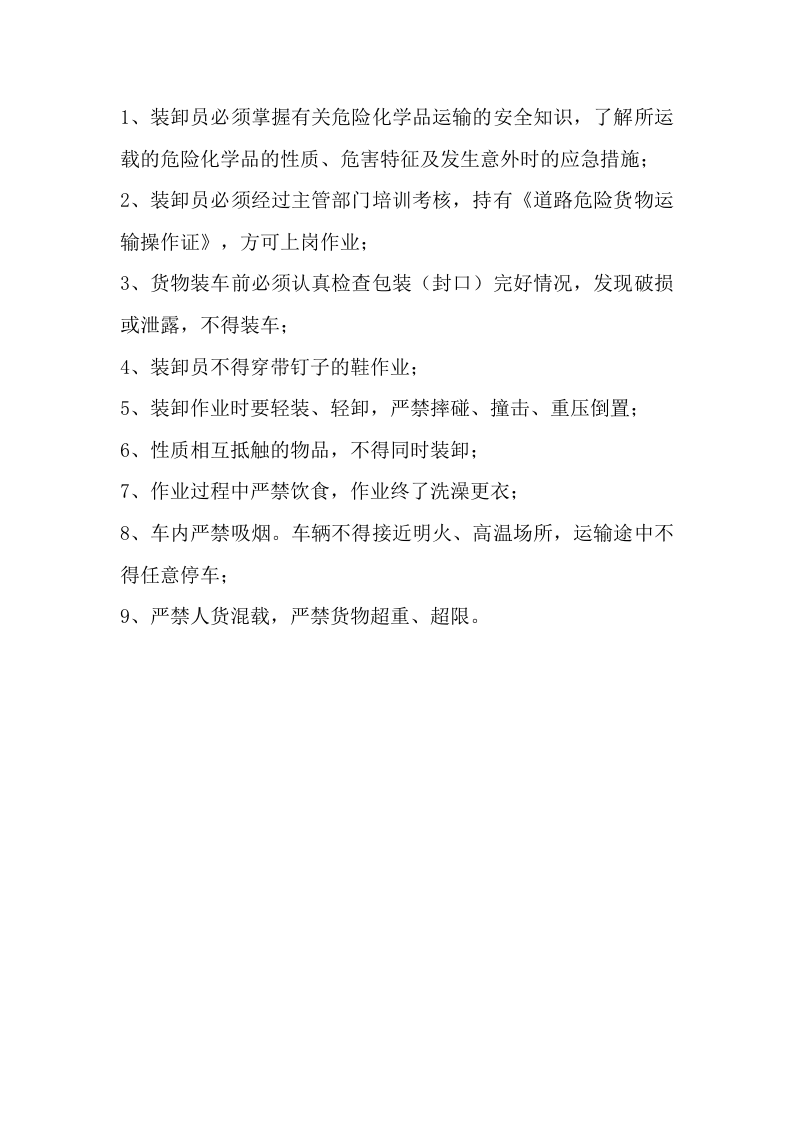 1、装卸员必须掌握有关危险化学品运输的安全知识，了解所运载的危险化学品的性质、危害特征及发生意外时的应急措施；

2、装卸员必须经过主管部门培训考核，持有《道路危险货物运输操作证》，方可上岗作业；

3、货物装车前必须认真检查包装（封口）完好情况，发现破损或泄露，不得装车；

4、装卸员不得穿带钉子的鞋作业；

5、装卸作业时要轻装、轻卸，严禁摔碰、撞击、重压倒置；

6、性质相互抵触的物品，不得同时装卸；

7、作业过程中严禁饮食，作业终了洗澡更衣；

8、车内严禁吸烟。车辆不得接近明火、高温场所，运输途中不得任意停车；

9、严禁人货混载，严禁货物超重、超限。